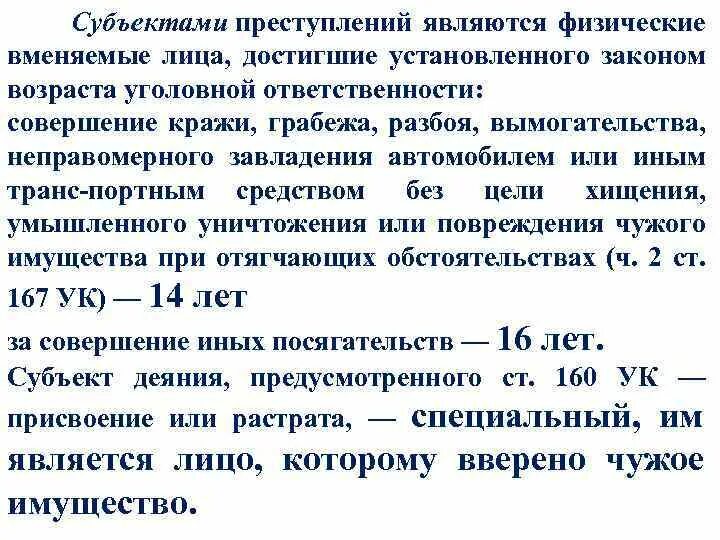 Субъектами преступлений являются физические вменяемые лица, достигшие установленного законом возраста уголовной ответственности:
совершение кражи, грабежа, разбоя, вымогательства, неправомерного завладения автомобилем или иным транс-портным средством без цели хищения, умышленного уничтожения или повреждения чужого имущества при отягчающих обстоятельствах (ч. 2 ст. 167 УК) — 14 лет
за совершение иных посягательств — 16 лет.
Субъект деяния, предусмотренного ст. 160 УК — присвоение или растрата, — специальный, им является лицо, которому вверено чужое имущество.